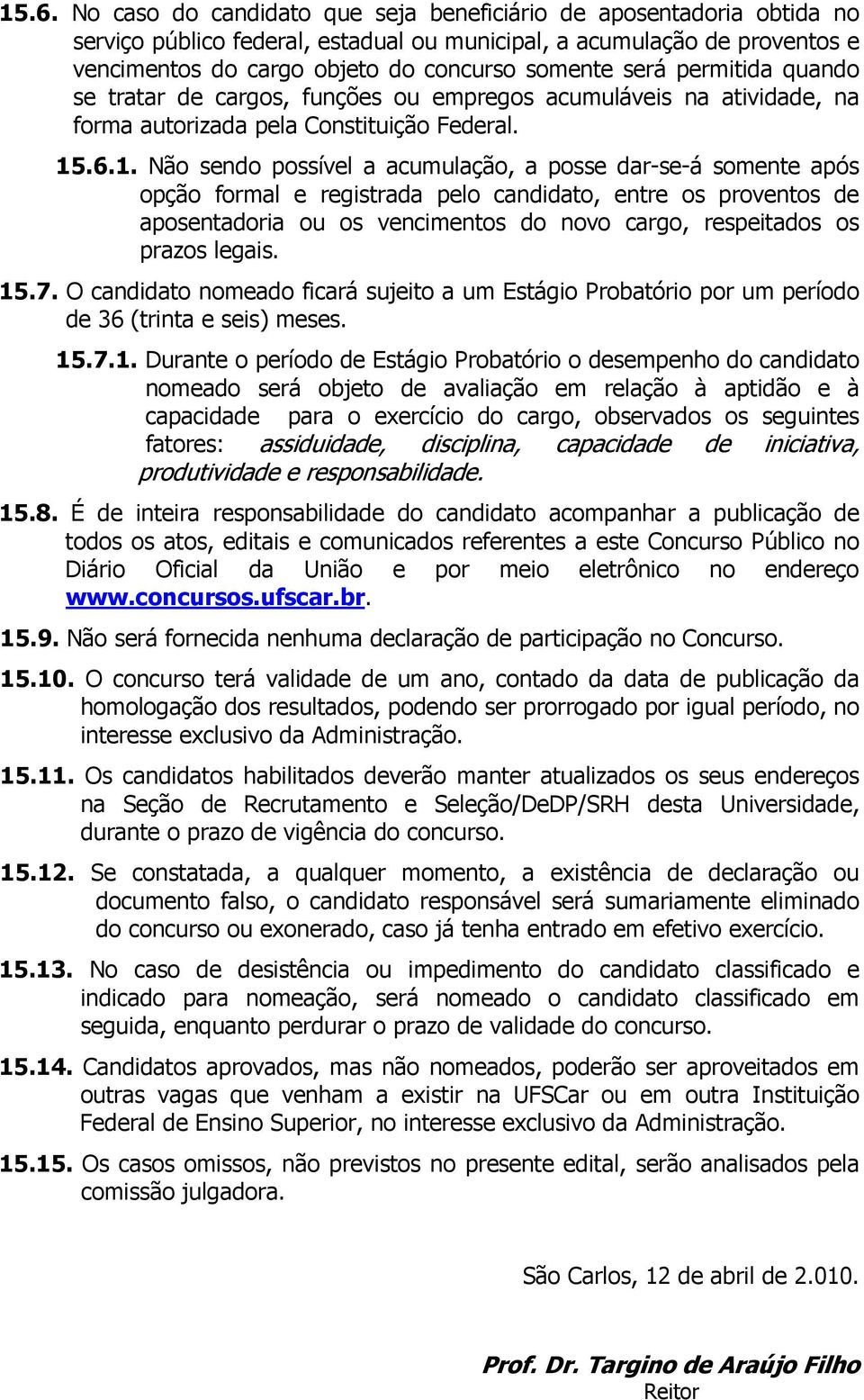 15.6. No caso do candidato que seja beneficiário de aposentadoria obtida no serviço público federal, estadual ou municipal, a acumulação de proventos e vencimentos do cargo objeto do concurso somente será permitida quando se tratar de cargos, funções ou empregos acumuláveis na atividade, na forma autorizada pela Constituição Federal.

15.6.1. Não sendo possível a acumulação, a posse dar-se-á somente após opção formal e registrada pelo candidato, entre os proventos de aposentadoria ou os vencimentos do novo cargo, respeitados os prazos legais.

15.7. O candidato nomeado ficará sujeito a um Estágio Probatório por um período de 36 (trinta e seis) meses.

15.7.1. Durante o período de Estágio Probatório o desempenho do candidato nomeado será objeto de avaliação em relação à aptidão e à capacidade para o exercício do cargo, observados os seguintes fatores: assiduidade, disciplina, capacidade de iniciativa, produtividade e responsabilidade.

15.8. É de inteira responsabilidade do candidato acompanhar a publicação de todos os atos, editais e comunicados referentes a este Concurso Público no Diário Oficial da União e por meio eletrônico no endereço www.concursos.ufscar.br.

15.9. Não será fornecida nenhuma declaração de participação no Concurso.

15.10. O concurso terá validade de um ano, contado da data de publicação da homologação dos resultados, podendo ser prorrogado por igual período, no interesse exclusivo da Administração.

15.11. Os candidatos habilitados deverão manter atualizados os seus endereços na Seção de Recrutamento e Seleção/DeDP/SRH desta Universidade, durante o prazo de vigência do concurso.

15.12. Se constatada, a qualquer momento, a existência de declaração ou documento falso, o candidato responsável será sumariamente eliminado do concurso ou exonerado, caso já tenha entrado em efetivo exercício.

15.13. No caso de desistência ou impedimento do candidato classificado e indicado para nomeação, será nomeado o candidato classificado em seguida, enquanto perdurar o prazo de validade do concurso.

15.14. Candidatos aprovados, mas não nomeados, poderão ser aproveitados em outras vagas que venham a existir na UFSCar ou em outra Instituição Federal de Ensino Superior, no interesse exclusivo da Administração.

15.15. Os casos omissos, não previstos no presente edital, serão analisados pela comissão julgadora.

São Carlos, 12 de abril de 2.010.

Prof. Dr. Targino de Araújo Filho
Reitor